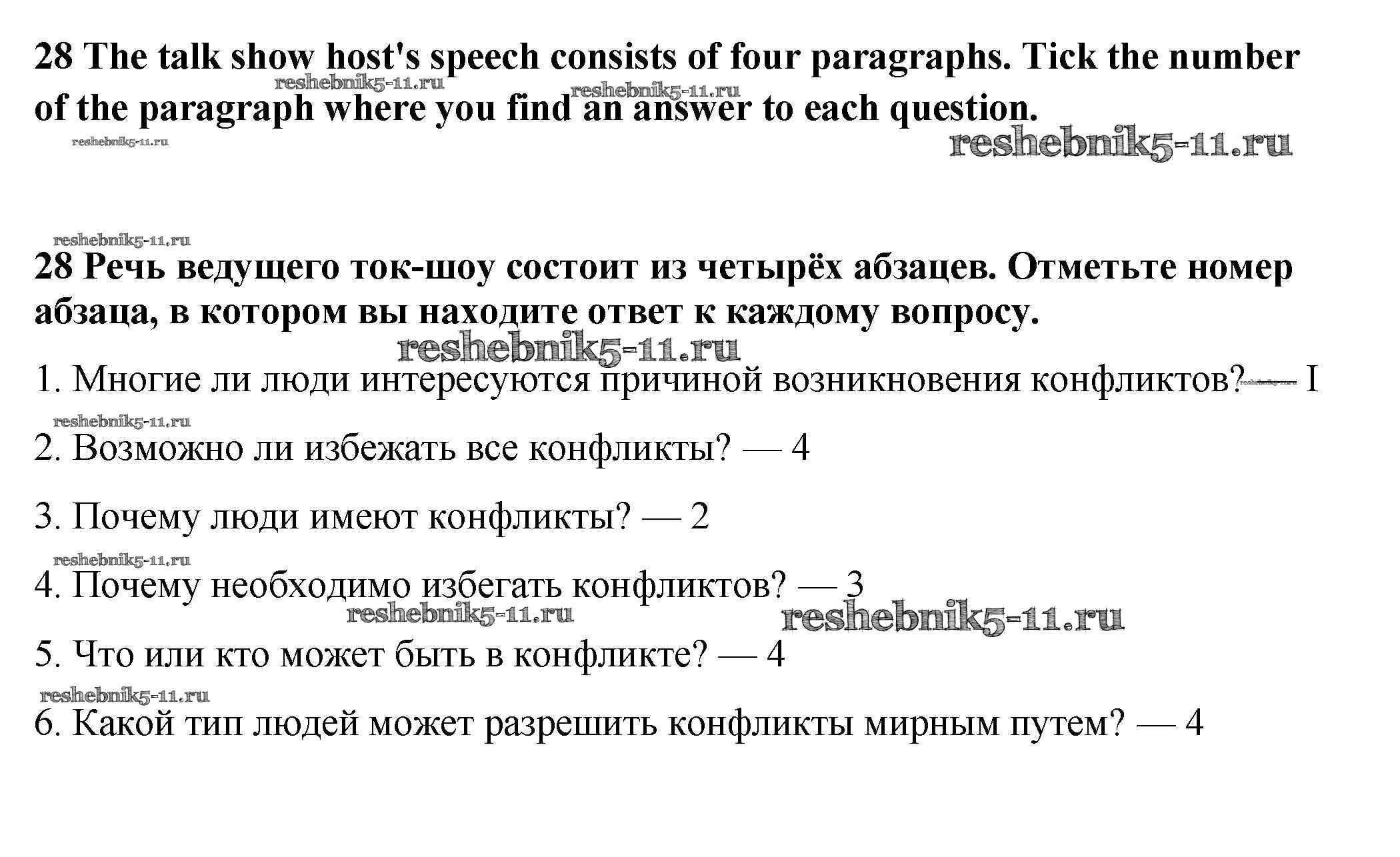 28 The talk show host's speech consists of four paragraphs. Tick the number of the paragraph where you find an answer to each question.

reshebnik5-11.ru reshebnik5-11.ru reshebnik5-11.ru reshebnik5-11.ru

reshebnik5-11.ru

28 Речь ведущего ток-шоу состоит из четырёх абзацев. Отметьте номер абзаца, в котором вы находите ответ к каждому вопросу.

reshebnik5-11.ru

1. Многие ли люди интересуются причиной возникновения конфликтов? — I

reshebnik5-11.ru

2. Возможно ли избежать все конфликты? — 4

3. Почему люди имеют конфликты? — 2

reshebnik5-11.ru

4. Почему необходимо избегать конфликтов? — 3

reshebnik5-11.ru reshebnik5-11.ru

5. Что или кто может быть в конфликте? — 4

reshebnik5-11.ru

6. Какой тип людей может разрешить конфликты мирным путем? — 4